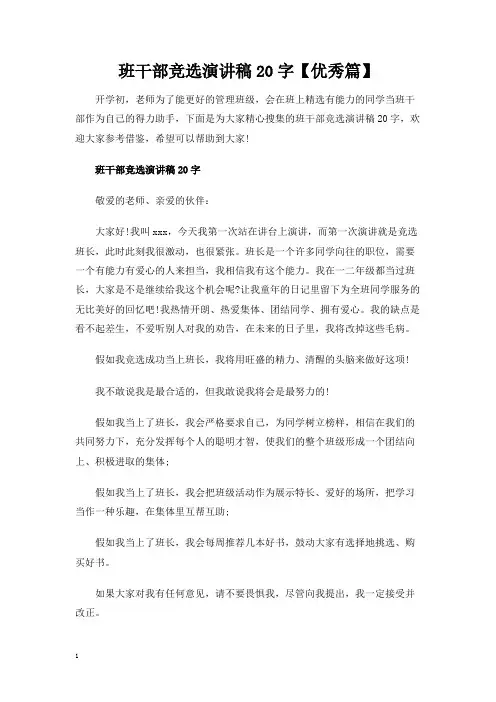 班干部竞选演讲稿 20 字【优秀篇】

开学初，老师为了能更好的管理班级，会在班上精选有能力的同学当班干部作为自己的得力助手，下面是为大家精心搜集的班干部竞选演讲稿 20 字，欢迎大家参考借鉴，希望可以帮助到大家！

班干部竞选演讲稿 20 字

敬爱的老师、亲爱的伙伴：

大家好！我叫 xxx，今天我第一次站在讲台上演讲，而第一次演讲就是竞选班长，此时此刻我很激动，也很紧张。班长是一个许多同学向往的职位，需要一个有能力有爱心的人来担当，我相信我有这个能力。我在一二年级都当过班长，大家是不是继续给我这个机会呢?让我童年的日记里留下为全班同学服务的无比美好的回忆吧！我热情开朗、热爱集体、团结同学、拥有爱心。我的缺点是看不起差生，不爱听别人对我的劝告，在未来的日子里，我将改掉这些毛病。

假如我竞选成功当上班长，我将用旺盛的精力、清醒的头脑来做好这项！

我不敢说我是最合适的，但我敢说我将会是最努力的！

假如我当上了班长，我会严格要求自己，为同学树立榜样，相信在我们的共同努力下，充分发挥每个人的聪明才智，使我们的整个班级形成一个团结向上、积极进取的集体；

假如我当上了班长，我会把班级活动作为展示特长、爱好的场所，把学习当作一种乐趣，在集体里互帮互助；

假如我当上了班长，我会每周推荐几本好书，鼓动大家有选择地挑选、购买好书。

如果大家对我有任何意见，请不要畏惧我，尽管向我提出，我一定接受并改正。

1